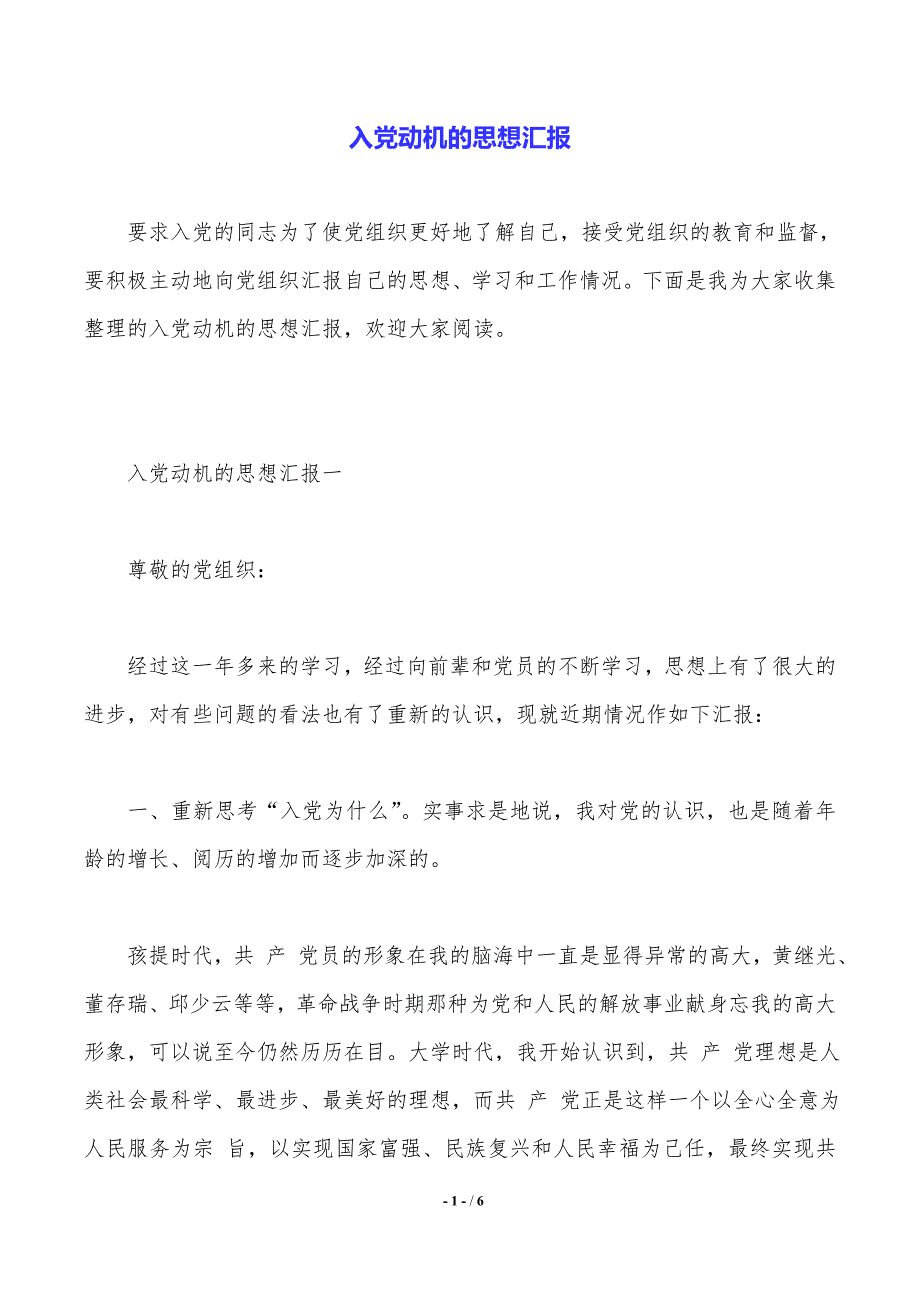 入党动机的思想汇报

要求入党的同志为了使党组织更好地了解自己，接受党组织的教育和监督，要积极主动地向党组织汇报自己的思想、学习和工作情况。下面是我为大家收集整理的入党动机的思想汇报，欢迎大家阅读。

入党动机的思想汇报一

尊敬的党组织：

经过这一年多来的学习，经过向前辈和党员的不断学习，思想上有了很大的进步，对有些问题的看法也有了重新的认识，现就近期情况作如下汇报：

一、重新思考“入党为什么”。实事求是地说，我对党的认识，也是随着年龄的增长、阅历的增加而逐步加深的。

孩提时代，共 产 党员的形象在我的脑海中一直是显得异常的高大，黄继光、董存瑞、邱少云等等，革命战争时期那种为党和人民的解放事业献身忘我的高大形象，可以说至今仍然历历在目。大学时代，我开始认识到，共 产 党理想是人类社会最科学、最进步、最美好的理想，而共 产 党正是这样一个以全心全意为人民服务为宗 旨，以实现国家富强、民族复兴和人民幸福为己任，最终实现共

- 1 - / 6